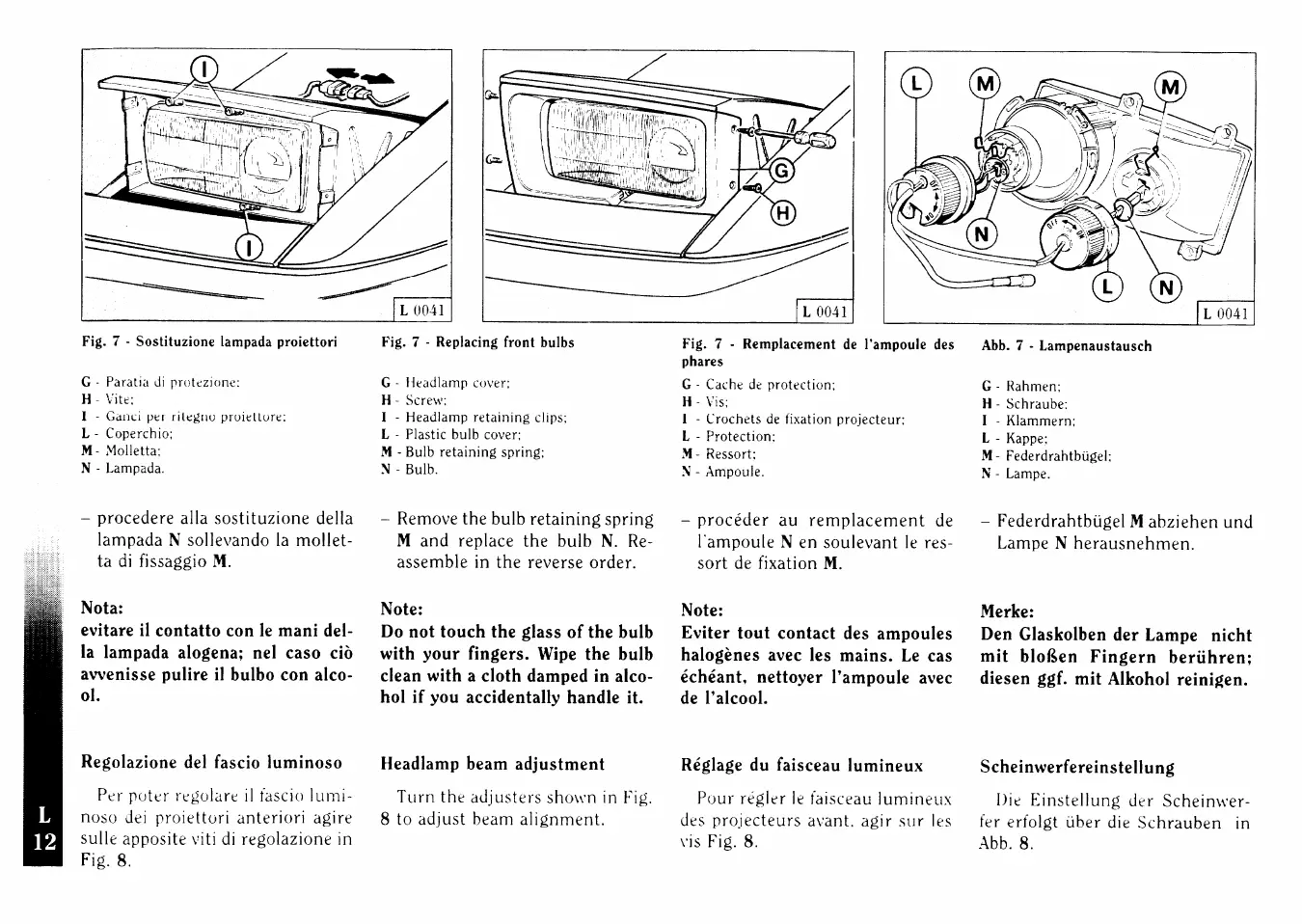 I

I

L 0041

G

H

L 0041

L M M

N

L N

L 0041

Fig. 7 - Sostituzione lampada proiettori

G - Paratia di protezione;
H - Vite;
I - Ganci per ritegno proiettore;
L - Coperchio;
M - Molletta;
N - Lampada.

– procedere alla sostituzione della lampada N sollevando la molletta di fissaggio M.

Nota:
evitare il contatto con le mani della lampada alogena; nel caso ciò avvenisse pulire il bulbo con alcool.

Regolazione del fascio luminoso

Per poter regolare il fascio luminoso dei proiettori anteriori agire sulle apposite viti di regolazione in Fig. 8.

Fig. 7 - Replacing front bulbs

G - Headlamp cover;
H - Screw;
I - Headlamp retaining clips;
L - Plastic bulb cover;
M - Bulb retaining spring;
N - Bulb.

– Remove the bulb retaining spring M and replace the bulb N. Reassemble in the reverse order.

Note:
Do not touch the glass of the bulb with your fingers. Wipe the bulb clean with a cloth damped in alcohol if you accidentally handle it.

Headlamp beam adjustment

Turn the adjusters shown in Fig. 8 to adjust beam alignment.

Fig. 7 - Remplacement de l'ampoule des phares

G - Cache de protection;
H - Vis;
I - Crochets de fixation projecteur;
L - Protection;
M - Ressort;
N - Ampoule.

– procéder au remplacement de l'ampoule N en soulevant le ressort de fixation M.

Note:
Eviter tout contact des ampoules halogènes avec les mains. Le cas échéant, nettoyer l'ampoule avec de l'alcool.

Réglage du faisceau lumineux

Pour régler le faisceau lumineux des projecteurs avant, agir sur les vis Fig. 8.

Abb. 7 - Lampenaustausch

G - Rahmen;
H - Schraube;
I - Klammern;
L - Kappe;
M - Federdrahtbügel;
N - Lampe.

– Federdrahtbügel M abziehen und Lampe N herausnehmen.

Merke:
Den Glaskolben der Lampe nicht mit bloßen Fingern berühren; diesen ggf. mit Alkohol reinigen.

Scheinwerfereinstellung

Die Einstellung der Scheinwerfer erfolgt über die Schrauben in Abb. 8.

L
12